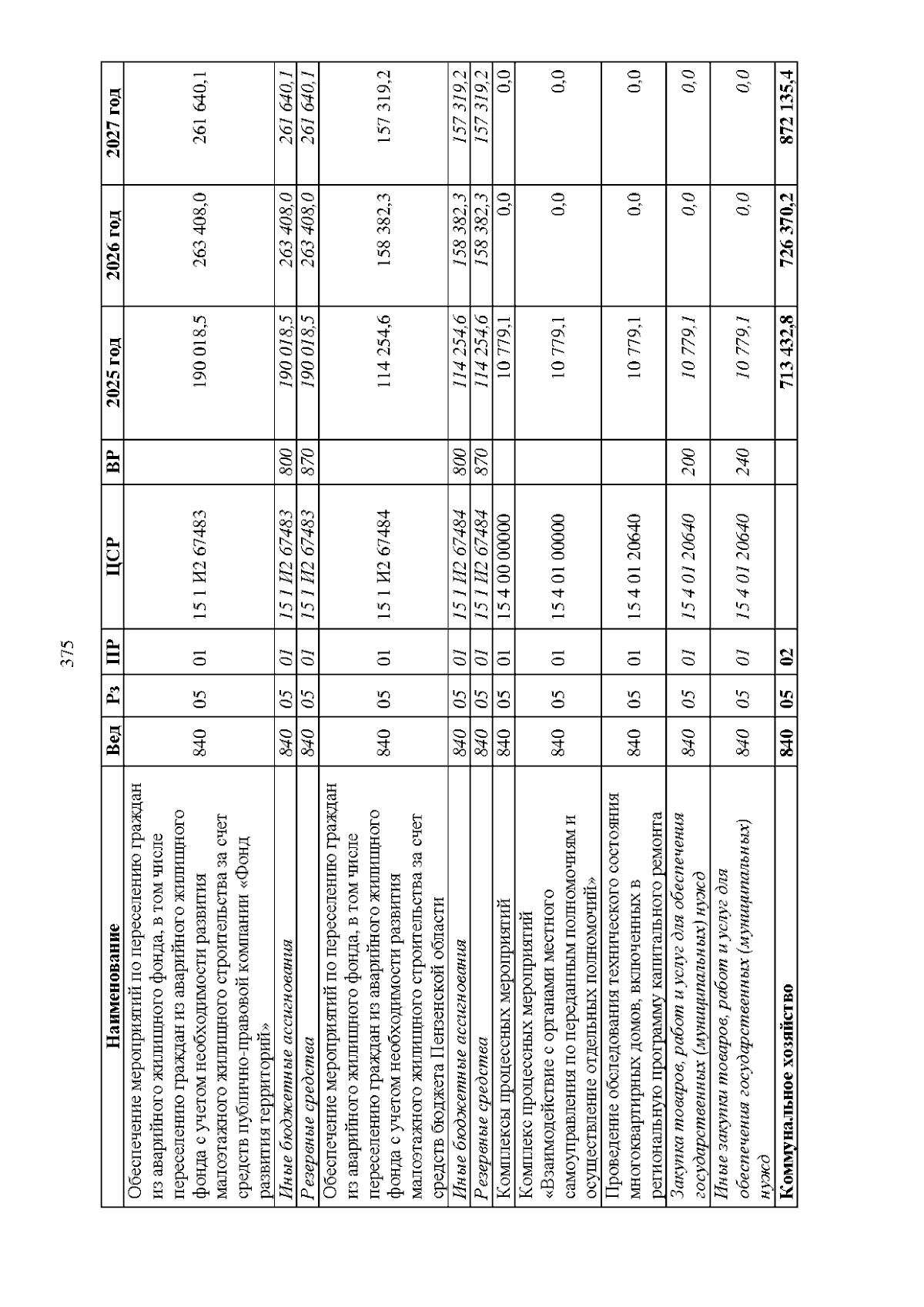 375

| Наименование | Вед | Рз | ПР | ЦСР | ВР | 2025 год | 2026 год | 2027 год |
|---|---|---|---|---|---|---|---|---|
| Обеспечение мероприятий по переселению граждан из аварийного жилищного фонда, в том числе переселению граждан из аварийного жилищного фонда с учетом необходимости развития малоэтажного жилищного строительства за счет средств публично-правовой компании «Фонд развития территорий» | 840 | 05 | 01 | 15 1 И2 67483 | | 190 018,5 | 263 408,0 | 261 640,1 |
| Иные бюджетные ассигнования | 840 | 05 | 01 | 15 1 И2 67483 | 800 | 190 018,5 | 263 408,0 | 261 640,1 |
| Резервные средства | 840 | 05 | 01 | 15 1 И2 67483 | 870 | 190 018,5 | 263 408,0 | 261 640,1 |
| Обеспечение мероприятий по переселению граждан из аварийного жилищного фонда, в том числе переселению граждан из аварийного жилищного фонда с учетом необходимости развития малоэтажного жилищного строительства за счет средств бюджета Пензенской области | 840 | 05 | 01 | 15 1 И2 67484 | | 114 254,6 | 158 382,3 | 157 319,2 |
| Иные бюджетные ассигнования | 840 | 05 | 01 | 15 1 И2 67484 | 800 | 114 254,6 | 158 382,3 | 157 319,2 |
| Резервные средства | 840 | 05 | 01 | 15 1 И2 67484 | 870 | 114 254,6 | 158 382,3 | 157 319,2 |
| Комплексы процессных мероприятий | 840 | 05 | 01 | 15 4 00 00000 | | 10 779,1 | 0,0 | 0,0 |
| Комплекс процессных мероприятий «Взаимодействие с органами местного самоуправления по переданным полномочиям и осуществление отдельных полномочий» | 840 | 05 | 01 | 15 4 01 00000 | | 10 779,1 | 0,0 | 0,0 |
| Проведение обследования технического состояния многоквартирных домов, включенных в региональную программу капитального ремонта | 840 | 05 | 01 | 15 4 01 20640 | | 10 779,1 | 0,0 | 0,0 |
| Закупка товаров, работ и услуг для обеспечения государственных (муниципальных) нужд | 840 | 05 | 01 | 15 4 01 20640 | 200 | 10 779,1 | 0,0 | 0,0 |
| Иные закупки товаров, работ и услуг для обеспечения государственных (муниципальных) нужд | 840 | 05 | 01 | 15 4 01 20640 | 240 | 10 779,1 | 0,0 | 0,0 |
| Коммунальное хозяйство | 840 | 05 | 02 | | | 713 432,8 | 726 370,2 | 872 135,4 |